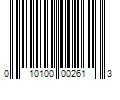 0 10100 00261 3